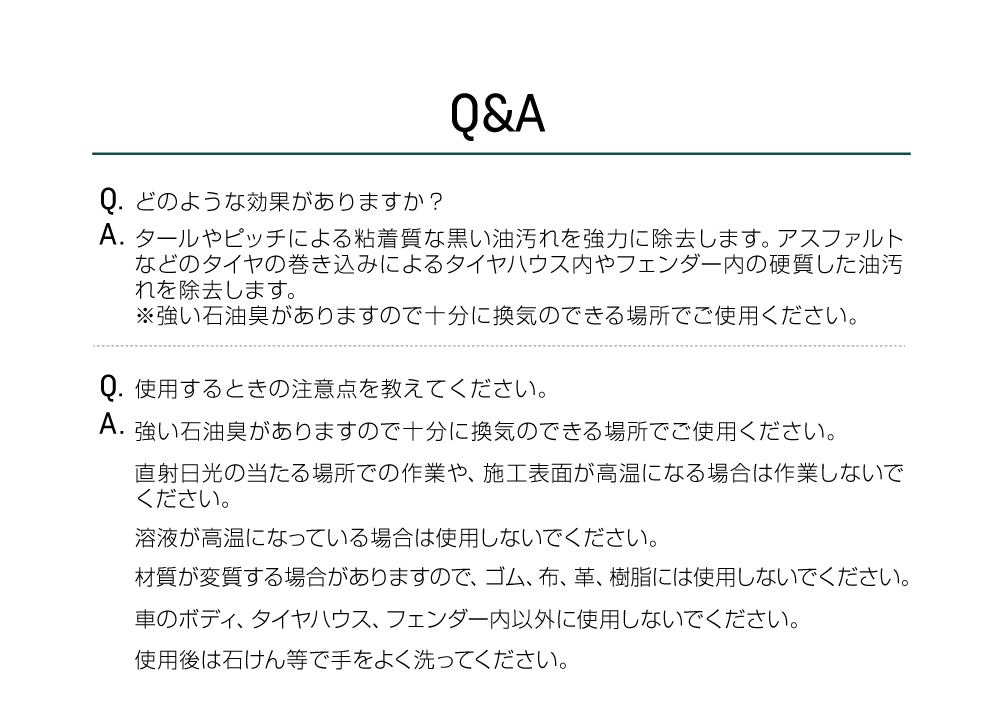 Q&A

Q. どのような効果がありますか？

A. タールやピッチによる粘着質な黒い油汚れを強力に除去します。アスファルトなどのタイヤの巻き込みによるタイヤハウス内やフェンダー内の硬質した油汚れを除去します。
※強い石油臭がありますので十分に換気のできる場所でご使用ください。

Q. 使用するときの注意点を教えてください。

A. 強い石油臭がありますので十分に換気のできる場所でご使用ください。

直射日光の当たる場所での作業や、施工表面が高温になる場合は作業しないでください。

溶液が高温になっている場合は使用しないでください。

材質が変質する場合がありますので、ゴム、布、革、樹脂には使用しないでください。

車のボディ、タイヤハウス、フェンダー内以外に使用しないでください。

使用後は石けん等で手をよく洗ってください。